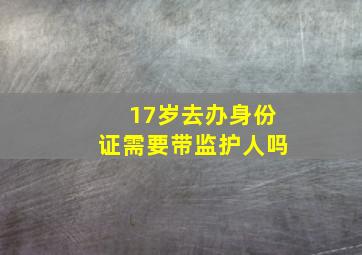 17岁去办身份证需要带监护人吗